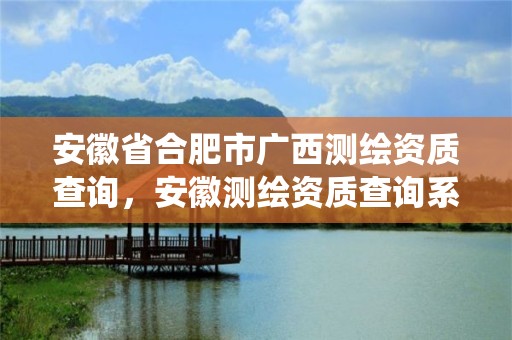 安徽省合肥市广西测绘资质查询，安徽测绘资质查询系